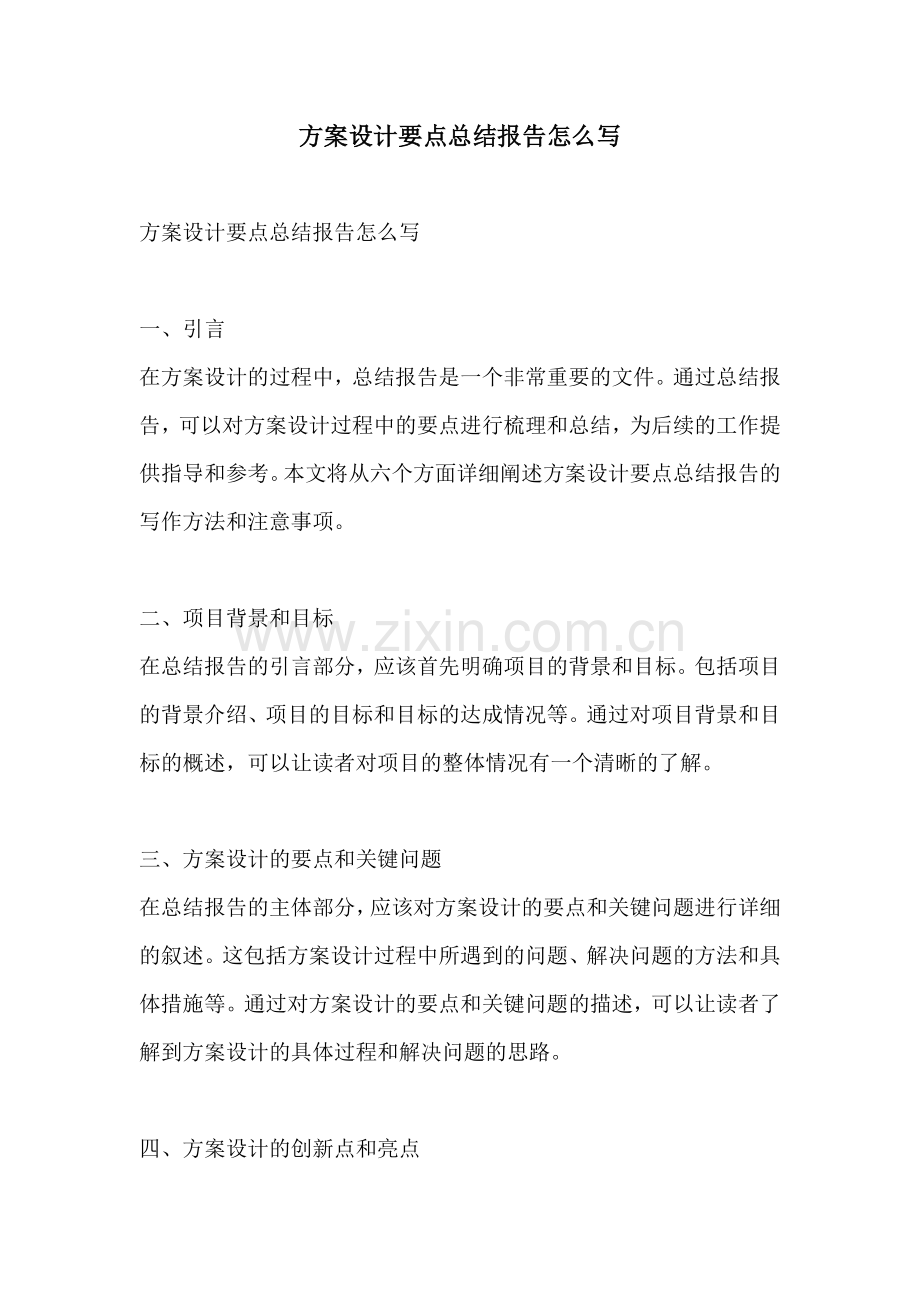 方案设计要点总结报告怎么写

方案设计要点总结报告怎么写

一、引言

在方案设计的过程中，总结报告是一个非常重要的文件。通过总结报告，可以对方案设计过程中的要点进行梳理和总结，为后续的工作提供指导和参考。本文将从六个方面详细阐述方案设计要点总结报告的写作方法和注意事项。

二、项目背景和目标

在总结报告的引言部分，应该首先明确项目的背景和目标。包括项目的背景介绍、项目的目标和目标的达成情况等。通过对项目背景和目标的概述，可以让读者对项目的整体情况有一个清晰的了解。

三、方案设计的要点和关键问题

在总结报告的主体部分，应该对方案设计的要点和关键问题进行详细的叙述。这包括方案设计过程中所遇到的问题、解决问题的方法和具体措施等。通过对方案设计的要点和关键问题的描述，可以让读者了解到方案设计的具体过程和解决问题的思路。

四、方案设计的创新点和亮点

www.zixin.com.cn